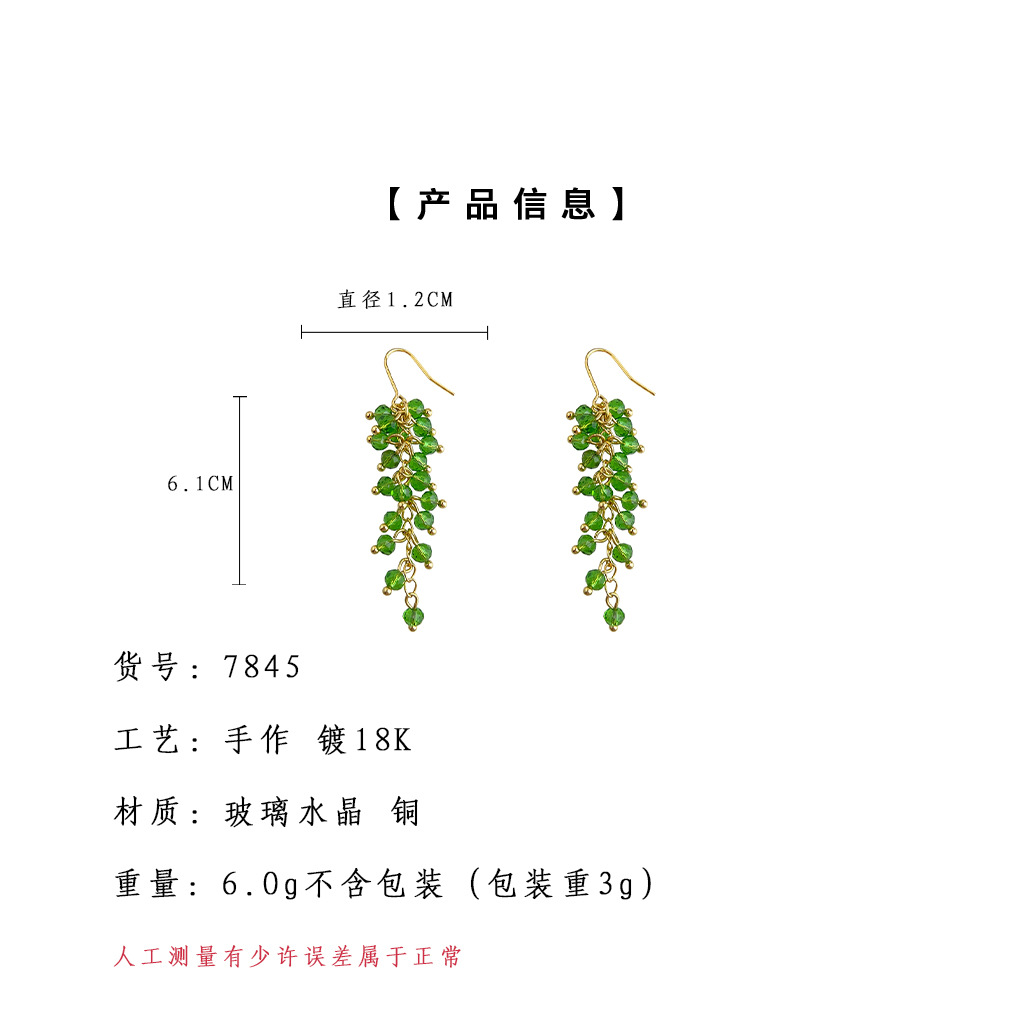 【产品信息】

直径1.2CM

6.1CM

货号：7845

工艺：手作 镀18K

材质：玻璃水晶 铜

重量：6.0g不含包装（包装重3g）

人工测量有少许误差属于正常